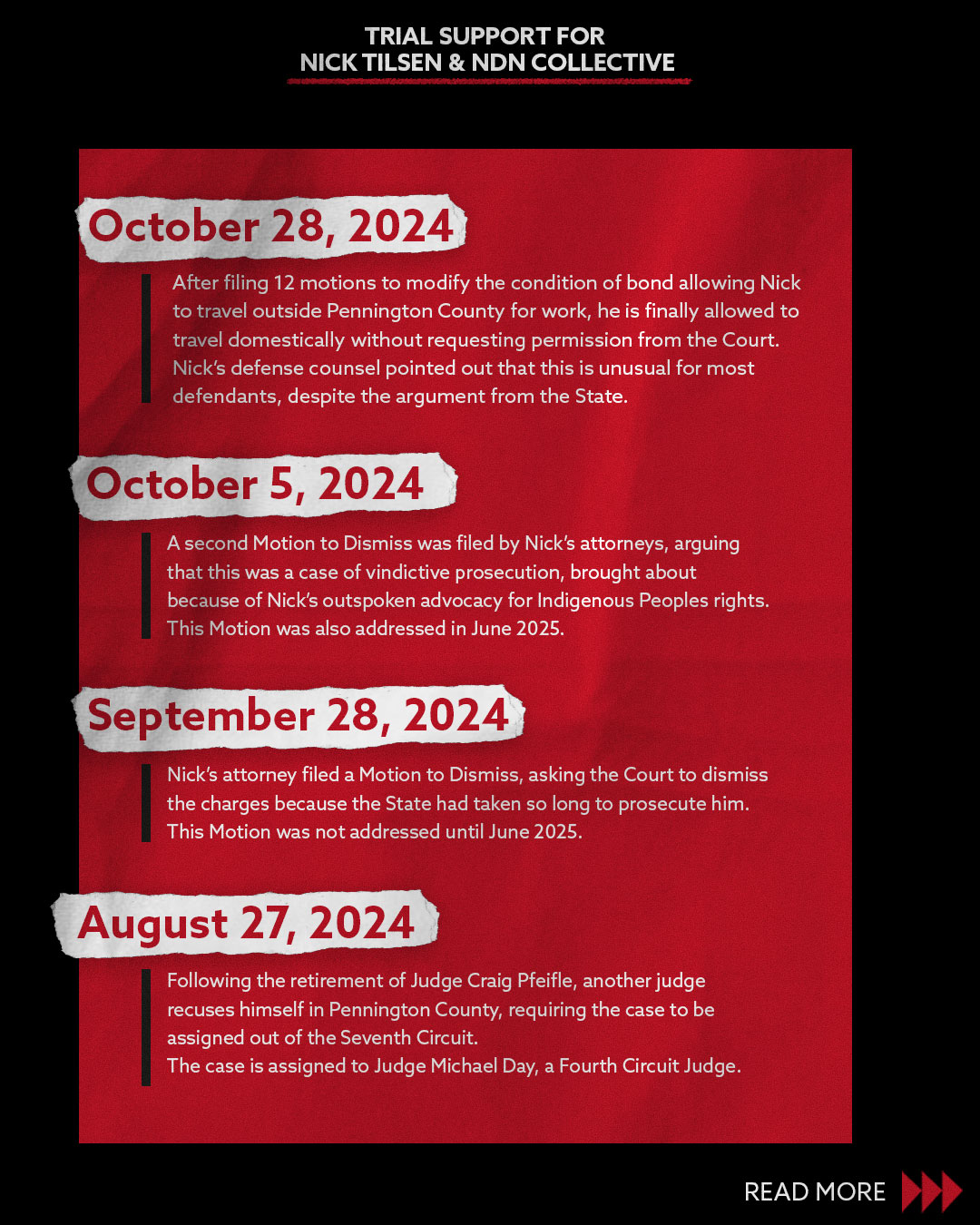 TRIAL SUPPORT FOR
NICK TILSEN & NDN COLLECTIVE

October 28, 2024

After filing 12 motions to modify the condition of bond allowing Nick to travel outside Pennington County for work, he is finally allowed to travel domestically without requesting permission from the Court. Nick's defense counsel pointed out that this is unusual for most defendants, despite the argument from the State.

October 5, 2024

A second Motion to Dismiss was filed by Nick's attorneys, arguing that this was a case of vindictive prosecution, brought about because of Nick's outspoken advocacy for Indigenous Peoples rights. This Motion was also addressed in June 2025.

September 28, 2024

Nick's attorney filed a Motion to Dismiss, asking the Court to dismiss the charges because the State had taken so long to prosecute him. This Motion was not addressed until June 2025.

August 27, 2024

Following the retirement of Judge Craig Pfeifle, another judge recuses himself in Pennington County, requiring the case to be assigned out of the Seventh Circuit.
The case is assigned to Judge Michael Day, a Fourth Circuit Judge.

READ MORE